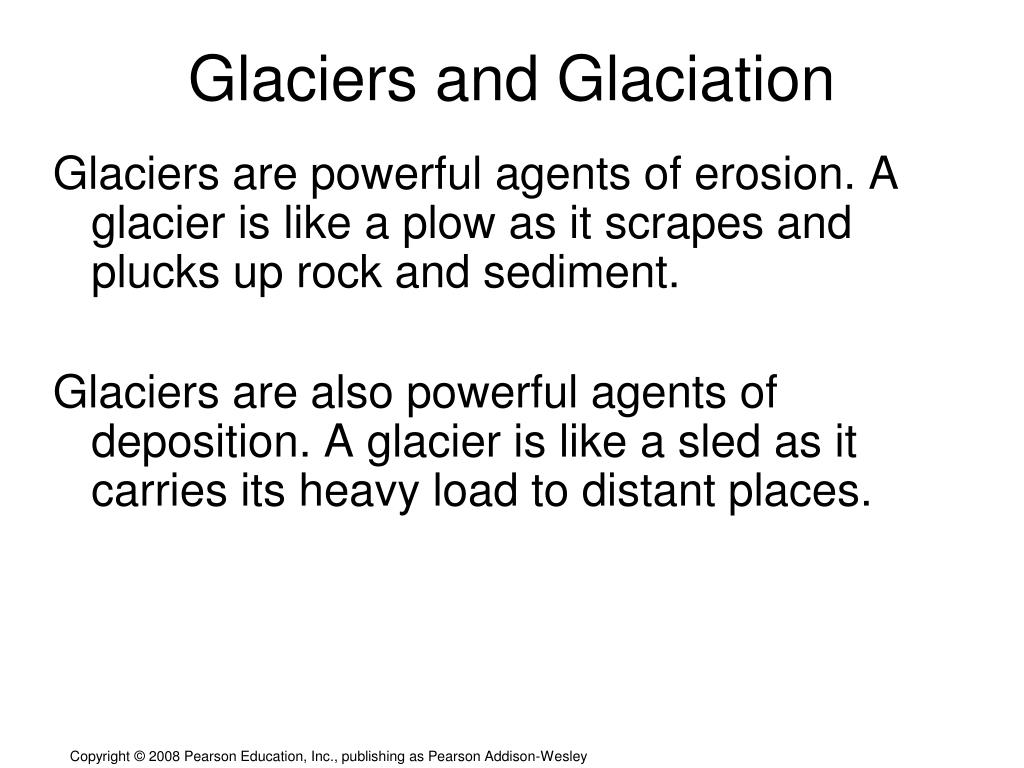 Glaciers and Glaciation

Glaciers are powerful agents of erosion. A glacier is like a plow as it scrapes and plucks up rock and sediment.

Glaciers are also powerful agents of deposition. A glacier is like a sled as it carries its heavy load to distant places.

Copyright © 2008 Pearson Education, Inc., publishing as Pearson Addison-Wesley